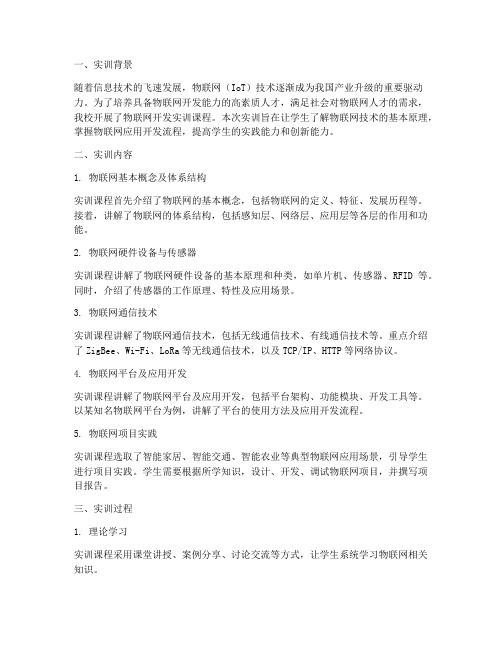 一、实训背景

随着信息技术的飞速发展，物联网（IoT）技术逐渐成为我国产业升级的重要驱动力。为了培养具备物联网开发能力的高素质人才，满足社会对物联网人才的需求，我校开展了物联网开发实训课程。本次实训旨在让学生了解物联网技术的基本原理，掌握物联网应用开发流程，提高学生的实践能力和创新能力。

二、实训内容

1. 物联网基本概念及体系结构

实训课程首先介绍了物联网的基本概念，包括物联网的定义、特征、发展历程等。接着，讲解了物联网的体系结构，包括感知层、网络层、应用层等各层的作用和功能。

2. 物联网硬件设备与传感器

实训课程讲解了物联网硬件设备的基本原理和种类，如单片机、传感器、RFID 等。同时，介绍了传感器的工作原理、特性及应用场景。

3. 物联网通信技术

实训课程讲解了物联网通信技术，包括无线通信技术、有线通信技术等。重点介绍了 ZigBee、Wi-Fi、LoRa 等无线通信技术，以及 TCP/IP、HTTP 等网络协议。

4. 物联网平台及应用开发

实训课程讲解了物联网平台及应用开发，包括平台架构、功能模块、开发工具等。以某知名物联网平台为例，讲解了平台的使用方法及应用开发流程。

5. 物联网项目实践

实训课程选取了智能家居、智能交通、智能农业等典型物联网应用场景，引导学生进行项目实践。学生需要根据所学知识，设计、开发、调试物联网项目，并撰写项目报告。

三、实训过程

1. 理论学习

实训课程采用课堂讲授、案例分享、讨论交流等方式，让学生系统学习物联网相关知识。